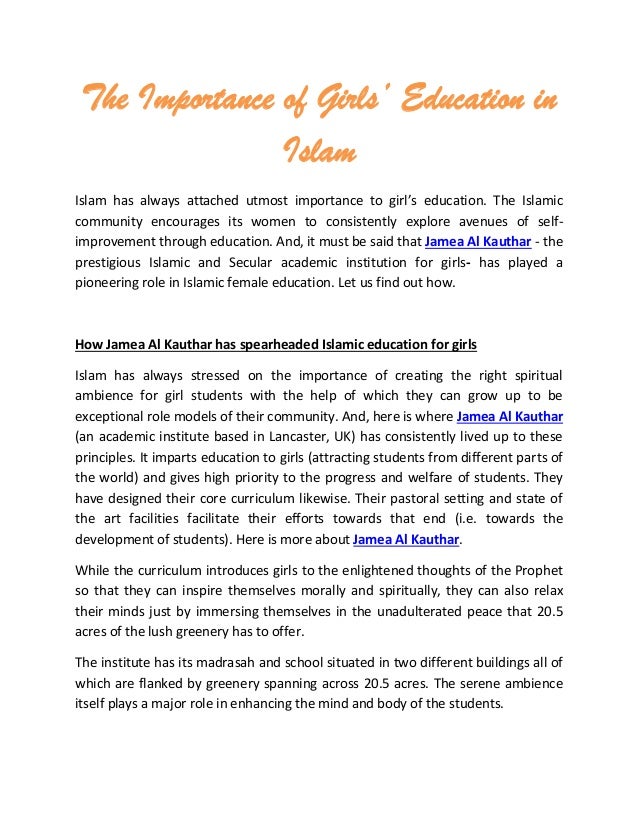 The Importance of Girls' Education in Islam

Islam has always attached utmost importance to girl's education. The Islamic community encourages its women to consistently explore avenues of self-improvement through education. And, it must be said that Jamea Al Kauthar - the prestigious Islamic and Secular academic institution for girls- has played a pioneering role in Islamic female education. Let us find out how.

How Jamea Al Kauthar has spearheaded Islamic education for girls

Islam has always stressed on the importance of creating the right spiritual ambience for girl students with the help of which they can grow up to be exceptional role models of their community. And, here is where Jamea Al Kauthar (an academic institute based in Lancaster, UK) has consistently lived up to these principles. It imparts education to girls (attracting students from different parts of the world) and gives high priority to the progress and welfare of students. They have designed their core curriculum likewise. Their pastoral setting and state of the art facilities facilitate their efforts towards that end (i.e. towards the development of students). Here is more about Jamea Al Kauthar.

While the curriculum introduces girls to the enlightened thoughts of the Prophet so that they can inspire themselves morally and spiritually, they can also relax their minds just by immersing themselves in the unadulterated peace that 20.5 acres of the lush greenery has to offer.

The institute has its madrasah and school situated in two different buildings all of which are flanked by greenery spanning across 20.5 acres. The serene ambience itself plays a major role in enhancing the mind and body of the students.